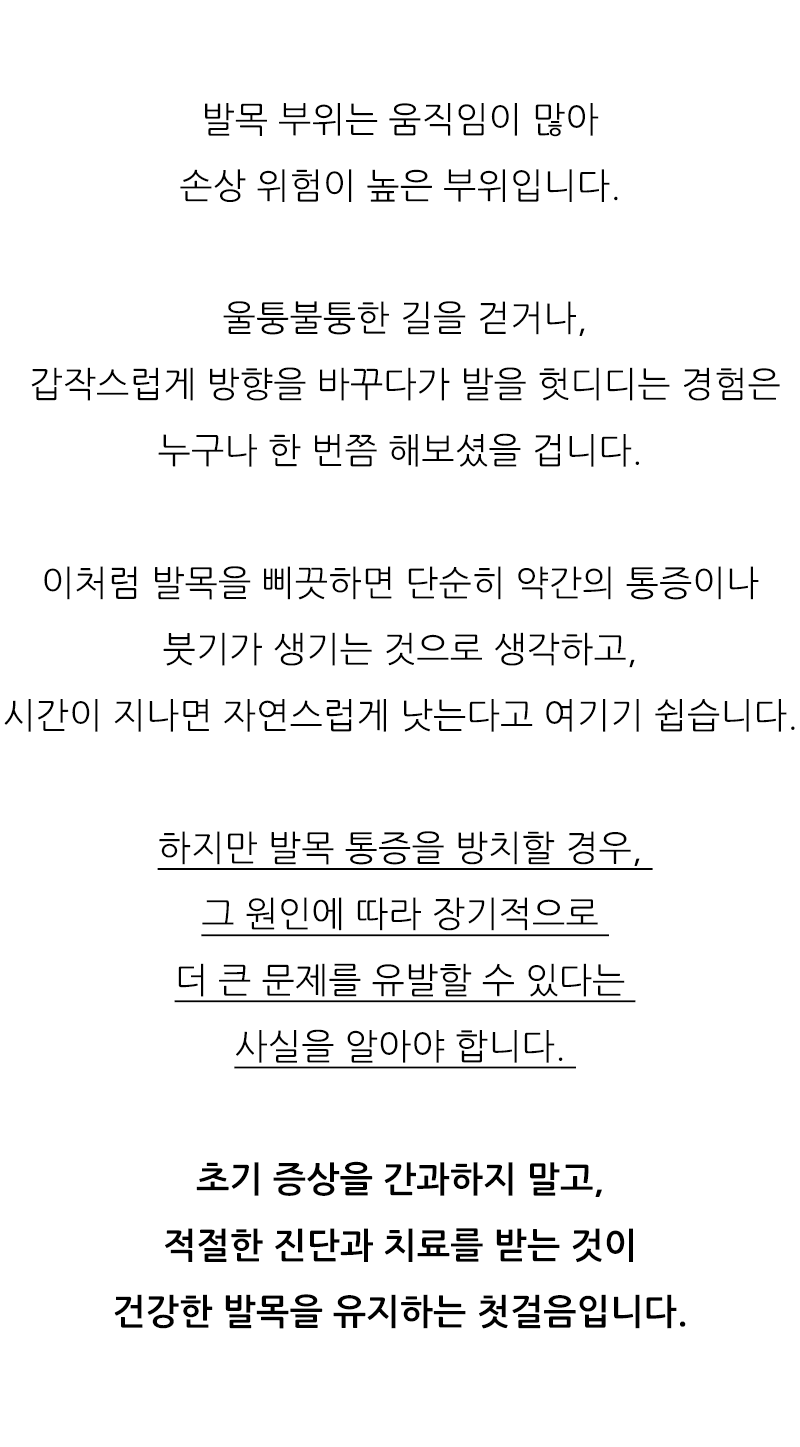 발목 부위는 움직임이 많아 손상 위험이 높은 부위입니다.

울퉁불퉁한 길을 걷거나, 갑작스럽게 방향을 바꾸다가 발을 헛디디는 경험은 누구나 한 번쯤 해보셨을 겁니다.

이처럼 발목을 삐끗하면 단순히 약간의 통증이나 붓기가 생기는 것으로 생각하고, 시간이 지나면 자연스럽게 낫는다고 여기기 쉽습니다.

하지만 발목 통증을 방치할 경우, 그 원인에 따라 장기적으로 더 큰 문제를 유발할 수 있다는 사실을 알아야 합니다.

초기 증상을 간과하지 말고, 적절한 진단과 치료를 받는 것이 건강한 발목을 유지하는 첫걸음입니다.